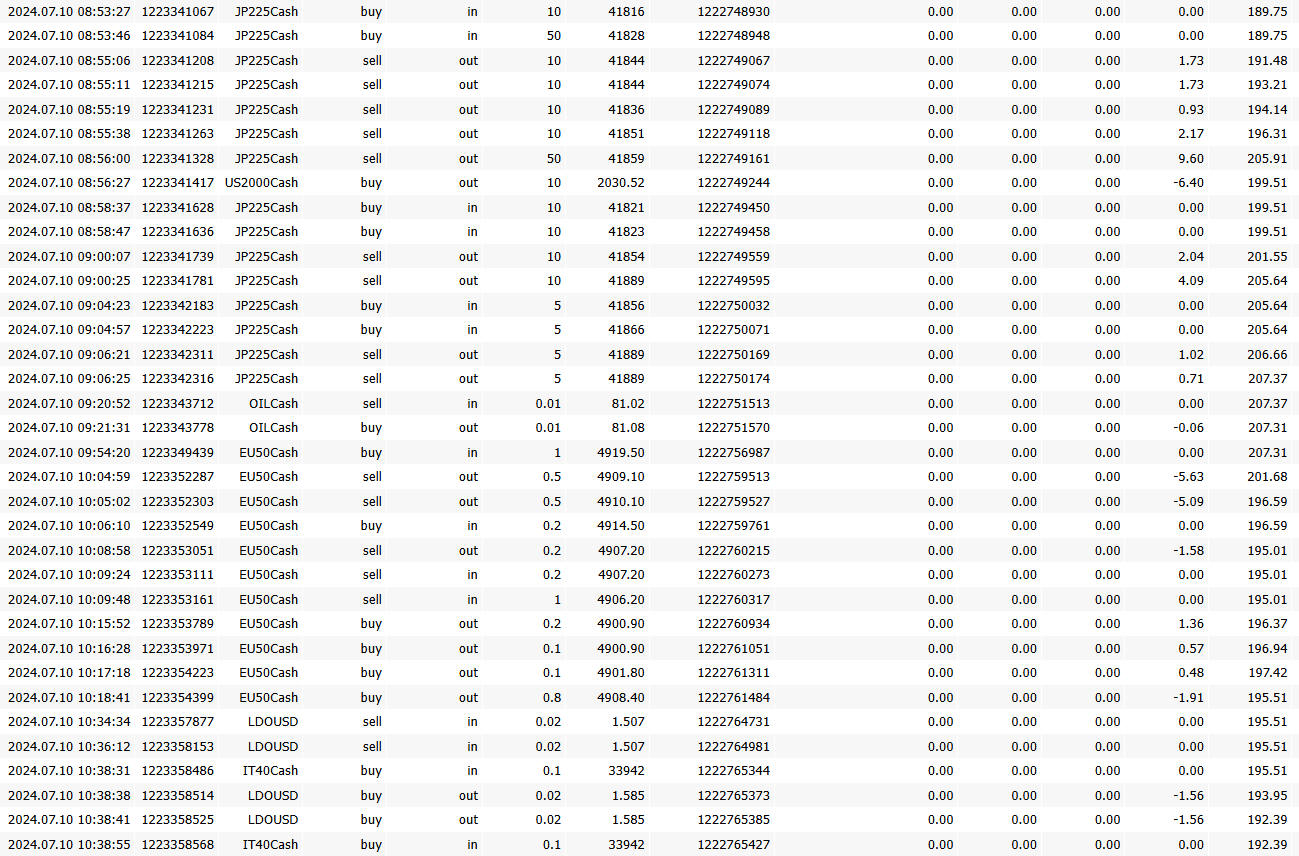 | | | | | | | | | | | | | |
|---|---|---|---|---|---|---|---|---|---|---|---|---|
| 2024.07.10 08:53:27 | 1223341067 | JP225Cash | buy | in | 10 | 41816 | 1222748930 | 0.00 | 0.00 | 0.00 | 0.00 | 189.75 |
| 2024.07.10 08:53:46 | 1223341084 | JP225Cash | buy | in | 50 | 41828 | 1222748948 | 0.00 | 0.00 | 0.00 | 0.00 | 189.75 |
| 2024.07.10 08:55:06 | 1223341208 | JP225Cash | sell | out | 10 | 41844 | 1222749067 | 0.00 | 0.00 | 0.00 | 1.73 | 191.48 |
| 2024.07.10 08:55:11 | 1223341215 | JP225Cash | sell | out | 10 | 41844 | 1222749074 | 0.00 | 0.00 | 0.00 | 1.73 | 193.21 |
| 2024.07.10 08:55:19 | 1223341231 | JP225Cash | sell | out | 10 | 41836 | 1222749089 | 0.00 | 0.00 | 0.00 | 0.93 | 194.14 |
| 2024.07.10 08:55:38 | 1223341263 | JP225Cash | sell | out | 10 | 41851 | 1222749118 | 0.00 | 0.00 | 0.00 | 2.17 | 196.31 |
| 2024.07.10 08:56:00 | 1223341328 | JP225Cash | sell | out | 50 | 41859 | 1222749161 | 0.00 | 0.00 | 0.00 | 9.60 | 205.91 |
| 2024.07.10 08:56:27 | 1223341417 | US2000Cash | buy | out | 10 | 2030.52 | 1222749244 | 0.00 | 0.00 | 0.00 | -6.40 | 199.51 |
| 2024.07.10 08:58:37 | 1223341628 | JP225Cash | buy | in | 10 | 41821 | 1222749450 | 0.00 | 0.00 | 0.00 | 0.00 | 199.51 |
| 2024.07.10 08:58:47 | 1223341636 | JP225Cash | buy | in | 10 | 41823 | 1222749458 | 0.00 | 0.00 | 0.00 | 0.00 | 199.51 |
| 2024.07.10 09:00:07 | 1223341739 | JP225Cash | sell | out | 10 | 41854 | 1222749559 | 0.00 | 0.00 | 0.00 | 2.04 | 201.55 |
| 2024.07.10 09:00:25 | 1223341781 | JP225Cash | sell | out | 10 | 41889 | 1222749595 | 0.00 | 0.00 | 0.00 | 4.09 | 205.64 |
| 2024.07.10 09:04:23 | 1223342183 | JP225Cash | buy | in | 5 | 41856 | 1222750032 | 0.00 | 0.00 | 0.00 | 0.00 | 205.64 |
| 2024.07.10 09:04:57 | 1223342223 | JP225Cash | buy | in | 5 | 41866 | 1222750071 | 0.00 | 0.00 | 0.00 | 0.00 | 205.64 |
| 2024.07.10 09:06:21 | 1223342311 | JP225Cash | sell | out | 5 | 41889 | 1222750169 | 0.00 | 0.00 | 0.00 | 1.02 | 206.66 |
| 2024.07.10 09:06:25 | 1223342316 | JP225Cash | sell | out | 5 | 41889 | 1222750174 | 0.00 | 0.00 | 0.00 | 0.71 | 207.37 |
| 2024.07.10 09:20:52 | 1223343712 | OILCash | sell | in | 0.01 | 81.02 | 1222751513 | 0.00 | 0.00 | 0.00 | 0.00 | 207.37 |
| 2024.07.10 09:21:31 | 1223343778 | OILCash | buy | out | 0.01 | 81.08 | 1222751570 | 0.00 | 0.00 | 0.00 | -0.06 | 207.31 |
| 2024.07.10 09:54:20 | 1223349439 | EU50Cash | buy | in | 1 | 4919.50 | 1222756987 | 0.00 | 0.00 | 0.00 | 0.00 | 207.31 |
| 2024.07.10 10:04:59 | 1223352287 | EU50Cash | sell | out | 0.5 | 4909.10 | 1222759513 | 0.00 | 0.00 | 0.00 | -5.63 | 201.68 |
| 2024.07.10 10:05:02 | 1223352303 | EU50Cash | sell | out | 0.5 | 4910.10 | 1222759527 | 0.00 | 0.00 | 0.00 | -5.09 | 196.59 |
| 2024.07.10 10:06:10 | 1223352549 | EU50Cash | buy | in | 0.2 | 4914.50 | 1222759761 | 0.00 | 0.00 | 0.00 | 0.00 | 196.59 |
| 2024.07.10 10:08:58 | 1223353051 | EU50Cash | sell | out | 0.2 | 4907.20 | 1222760215 | 0.00 | 0.00 | 0.00 | -1.58 | 195.01 |
| 2024.07.10 10:09:24 | 1223353111 | EU50Cash | sell | in | 0.2 | 4907.20 | 1222760273 | 0.00 | 0.00 | 0.00 | 0.00 | 195.01 |
| 2024.07.10 10:09:48 | 1223353161 | EU50Cash | sell | in | 1 | 4906.20 | 1222760317 | 0.00 | 0.00 | 0.00 | 0.00 | 195.01 |
| 2024.07.10 10:15:52 | 1223353789 | EU50Cash | buy | out | 0.2 | 4900.90 | 1222760934 | 0.00 | 0.00 | 0.00 | 1.36 | 196.37 |
| 2024.07.10 10:16:28 | 1223353971 | EU50Cash | buy | out | 0.1 | 4900.90 | 1222761051 | 0.00 | 0.00 | 0.00 | 0.57 | 196.94 |
| 2024.07.10 10:17:18 | 1223354223 | EU50Cash | buy | out | 0.1 | 4901.80 | 1222761311 | 0.00 | 0.00 | 0.00 | 0.48 | 197.42 |
| 2024.07.10 10:18:41 | 1223354399 | EU50Cash | buy | out | 0.8 | 4908.40 | 1222761484 | 0.00 | 0.00 | 0.00 | -1.91 | 195.51 |
| 2024.07.10 10:34:34 | 1223357877 | LDOUSD | sell | in | 0.02 | 1.507 | 1222764731 | 0.00 | 0.00 | 0.00 | 0.00 | 195.51 |
| 2024.07.10 10:36:12 | 1223358153 | LDOUSD | sell | in | 0.02 | 1.507 | 1222764981 | 0.00 | 0.00 | 0.00 | 0.00 | 195.51 |
| 2024.07.10 10:38:31 | 1223358486 | IT40Cash | buy | in | 0.1 | 33942 | 1222765344 | 0.00 | 0.00 | 0.00 | 0.00 | 195.51 |
| 2024.07.10 10:38:38 | 1223358514 | LDOUSD | buy | out | 0.02 | 1.585 | 1222765373 | 0.00 | 0.00 | 0.00 | -1.56 | 193.95 |
| 2024.07.10 10:38:41 | 1223358525 | LDOUSD | buy | out | 0.02 | 1.585 | 1222765385 | 0.00 | 0.00 | 0.00 | -1.56 | 192.39 |
| 2024.07.10 10:38:55 | 1223358568 | IT40Cash | buy | in | 0.1 | 33942 | 1222765427 | 0.00 | 0.00 | 0.00 | 0.00 | 192.39 |